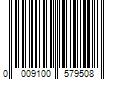 0 009100 579508